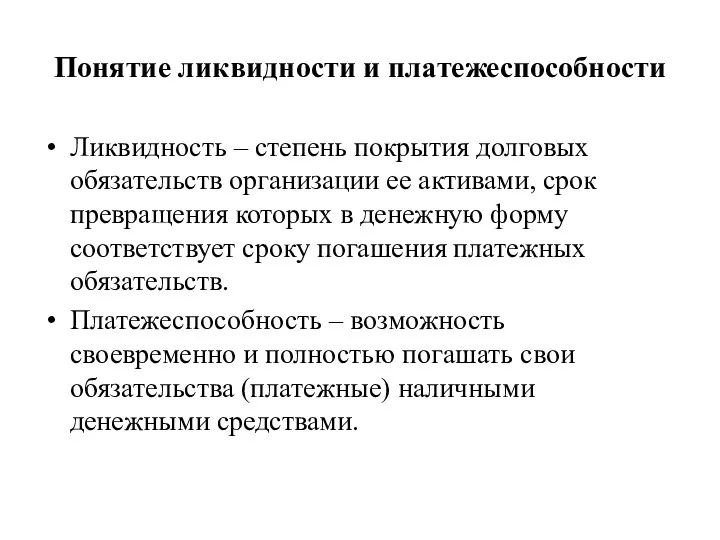 Понятие ликвидности и платежеспособности

• Ликвидность – степень покрытия долговых обязательств организации ее активами, срок превращения которых в денежную форму соответствует сроку погашения платежных обязательств.

• Платежеспособность – возможность своевременно и полностью погашать свои обязательства (платежные) наличными денежными средствами.